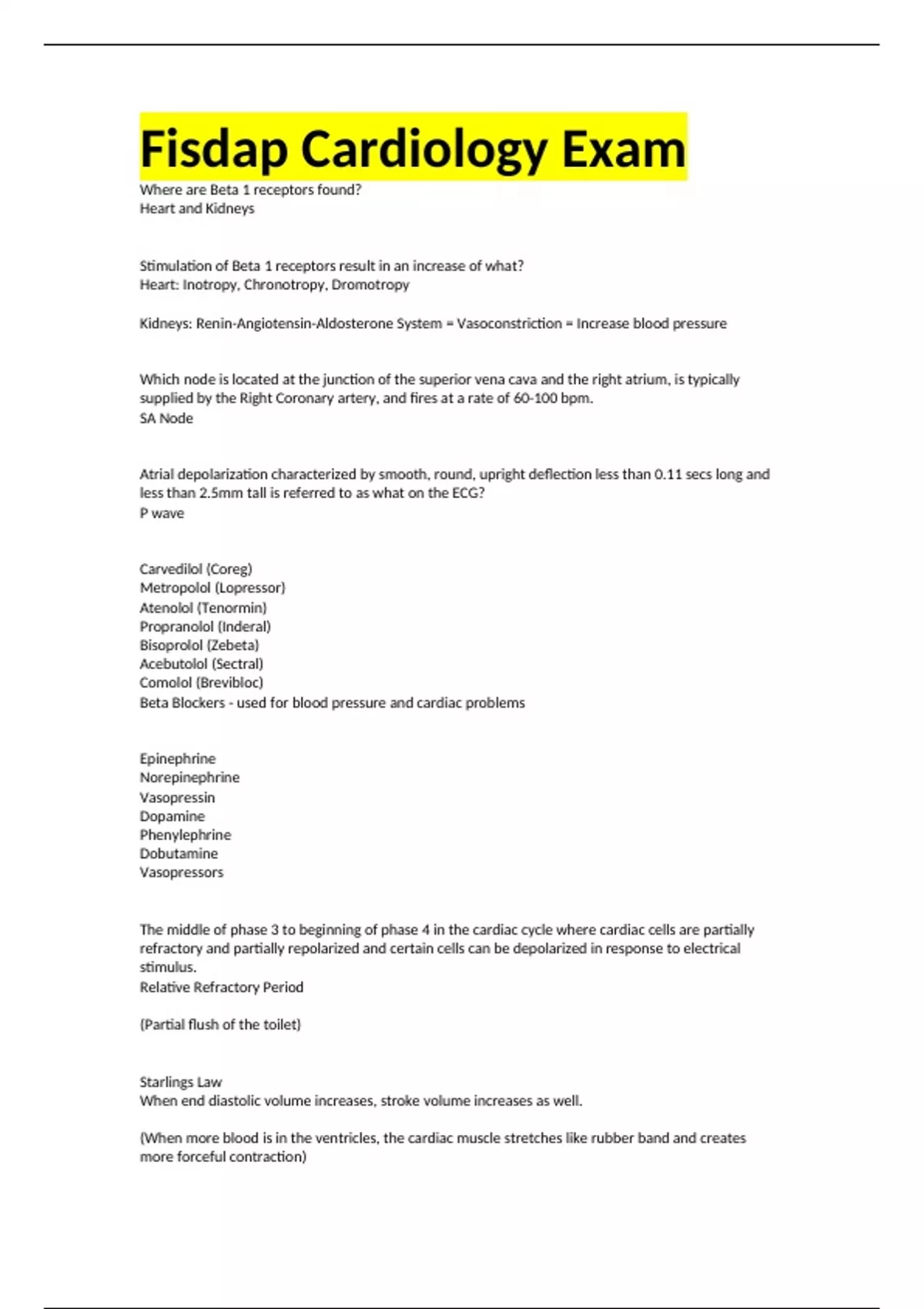 Fisdap Cardiology Exam

Where are Beta 1 receptors found?
Heart and Kidneys

Stimulation of Beta 1 receptors result in an increase of what?
Heart: Inotropy, Chronotropy, Dromotropy

Kidneys: Renin-Angiotensin-Aldosterone System = Vasoconstriction = Increase blood pressure

Which node is located at the junction of the superior vena cava and the right atrium, is typically supplied by the Right Coronary artery, and fires at a rate of 60-100 bpm.
SA Node

Atrial depolarization characterized by smooth, round, upright deflection less than 0.11 secs long and less than 2.5mm tall is referred to as what on the ECG?
P wave

Carvedilol (Coreg)
Metropolol (Lopressor)
Atenolol (Tenormin)
Propranolol (Inderal)
Bisoprolol (Zebeta)
Acebutolol (Sectral)
Comolol (Brevibloc)
Beta Blockers - used for blood pressure and cardiac problems

Epinephrine
Norepinephrine
Vasopressin
Dopamine
Phenylephrine
Dobutamine
Vasopressors

The middle of phase 3 to beginning of phase 4 in the cardiac cycle where cardiac cells are partially refractory and partially repolarized and certain cells can be depolarized in response to electrical stimulus.
Relative Refractory Period

(Partial flush of the toilet)

Starlings Law
When end diastolic volume increases, stroke volume increases as well.

(When more blood is in the ventricles, the cardiac muscle stretches like rubber band and creates more forceful contraction)